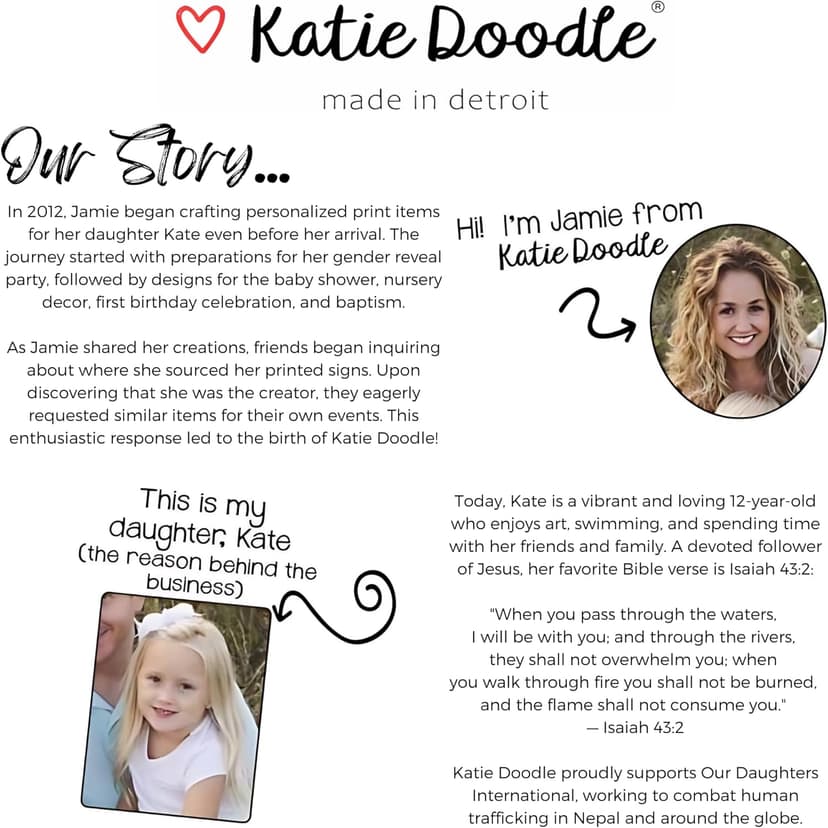 Katie Doodle®

made in detroit

Our Story...

In 2012, Jamie began crafting personalized print items for her daughter Kate even before her arrival. The journey started with preparations for her gender reveal party, followed by designs for the baby shower, nursery decor, first birthday celebration, and baptism.

As Jamie shared her creations, friends began inquiring about where she sourced her printed signs. Upon discovering that she was the creator, they eagerly requested similar items for their own events. This enthusiastic response led to the birth of Katie Doodle!

Hi! I'm Jamie from Katie Doodle

This is my daughter, Kate (the reason behind the business)

Today, Kate is a vibrant and loving 12-year-old who enjoys art, swimming, and spending time with her friends and family. A devoted follower of Jesus, her favorite Bible verse is Isaiah 43:2:

"When you pass through the waters, I will be with you; and through the rivers, they shall not overwhelm you; when you walk through fire you shall not be burned, and the flame shall not consume you."
— Isaiah 43:2

Katie Doodle proudly supports Our Daughters International, working to combat human trafficking in Nepal and around the globe.